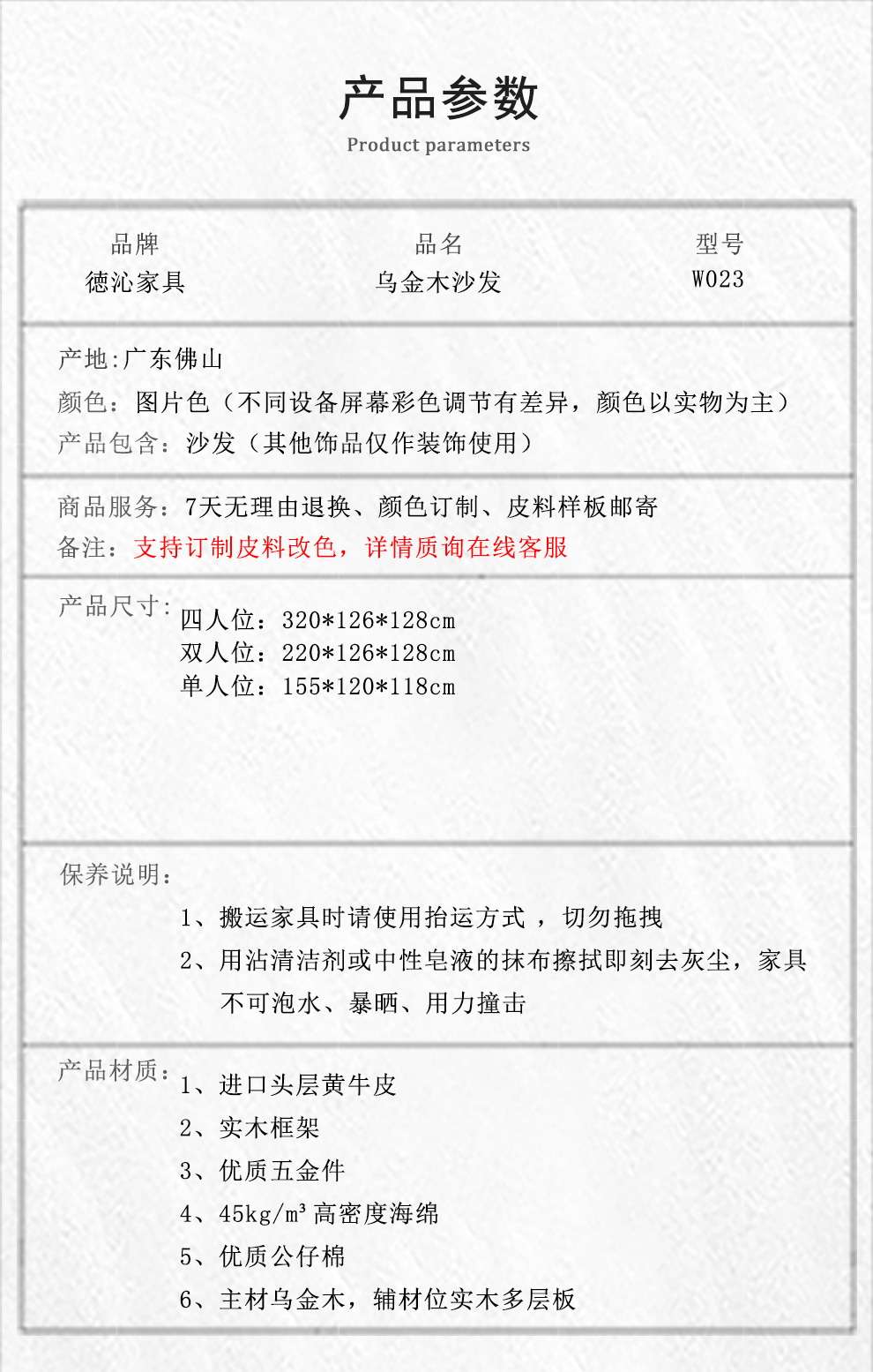 产品参数
Product parameters

| 品牌 | 品名 | 型号 |
|---|---|---|
| 德沁家具 | 乌金木沙发 | W023 |

产地:广东佛山
颜色：图片色（不同设备屏幕彩色调节有差异，颜色以实物为主）
产品包含：沙发（其他饰品仅作装饰使用）

商品服务：7天无理由退换、颜色订制、皮料样板邮寄
备注：支持订制皮料改色，详情质询在线客服

产品尺寸：
四人位：320*126*128cm
双人位：220*126*128cm
单人位：155*120*118cm

保养说明：
1、搬运家具时请使用抬运方式 ，切勿拖拽
2、用沾清洁剂或中性皂液的抹布擦拭即刻去灰尘，家具不可泡水、暴晒、用力撞击

产品材质：
1、进口头层黄牛皮
2、实木框架
3、优质五金件
4、45kg/m³ 高密度海绵
5、优质公仔棉
6、主材乌金木，辅材位实木多层板